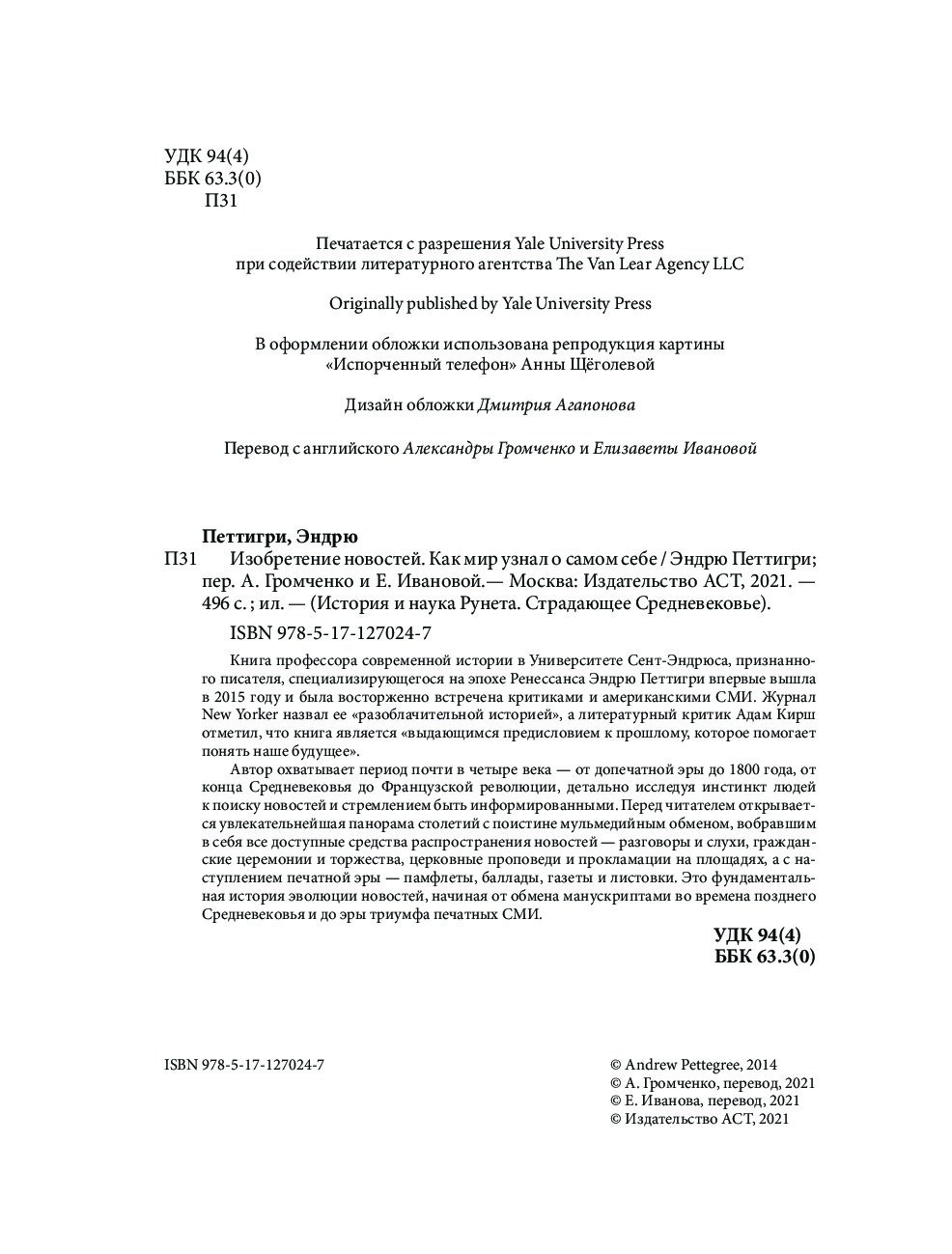 УДК 94(4)
ББК 63.3(0)
П31

Печатается с разрешения Yale University Press
при содействии литературного агентства The Van Lear Agency LLC

Originally published by Yale University Press

В оформлении обложки использована репродукция картины
«Испорченный телефон» Анны Щёголевой

Дизайн обложки Дмитрия Агапонова

Перевод с английского Александры Громченко и Елизаветы Ивановой

Петтигри, Эндрю
П31 Изобретение новостей. Как мир узнал о самом себе / Эндрю Петтигри; пер. А. Громченко и Е. Ивановой.— Москва: Издательство АСТ, 2021. — 496 с. ; ил. — (История и наука Рунета. Страдающее Средневековье).

ISBN 978-5-17-127024-7

Книга профессора современной истории в Университете Сент-Эндрюса, признанного писателя, специализирующегося на эпохе Ренессанса Эндрю Петтигри впервые вышла в 2015 году и была восторженно встречена критиками и американскими СМИ. Журнал New Yorker назвал ее «разоблачительной историей», а литературный критик Адам Кирш отметил, что книга является «выдающимся предисловием к прошлому, которое помогает понять наше будущее».

Автор охватывает период почти в четыре века — от допечатной эры до 1800 года, от конца Средневековья до Французской революции, детально исследуя инстинкт людей к поиску новостей и стремлением быть информированными. Перед читателем открывается увлекательнейшая панорама столетий с поистине мульмедийным обменом, вобравшим в себя все доступные средства распространения новостей — разговоры и слухи, гражданские церемонии и торжества, церковные проповеди и прокламации на площадях, а с наступлением печатной эры — памфлеты, баллады, газеты и листовки. Это фундаментальная история эволюции новостей, начиная от обмена манускриптами во времена позднего Средневековья и до эры триумфа печатных СМИ.

УДК 94(4)
ББК 63.3(0)

ISBN 978-5-17-127024-7

© Andrew Pettegree, 2014
© А. Громченко, перевод, 2021
© Е. Иванова, перевод, 2021
© Издательство АСТ, 2021